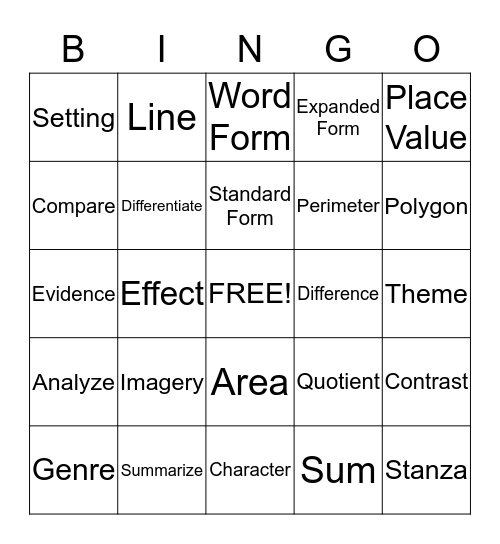 | B | I | N | G | O |
|---|---|---|---|---|
| Setting | Line | Word Form | Expanded Form | Place Value |
| Compare | Differentiate | Standard Form | Perimeter | Polygon |
| Evidence | Effect | FREE! | Difference | Theme |
| Analyze | Imagery | Area | Quotient | Contrast |
| Genre | Summarize | Character | Sum | Stanza |